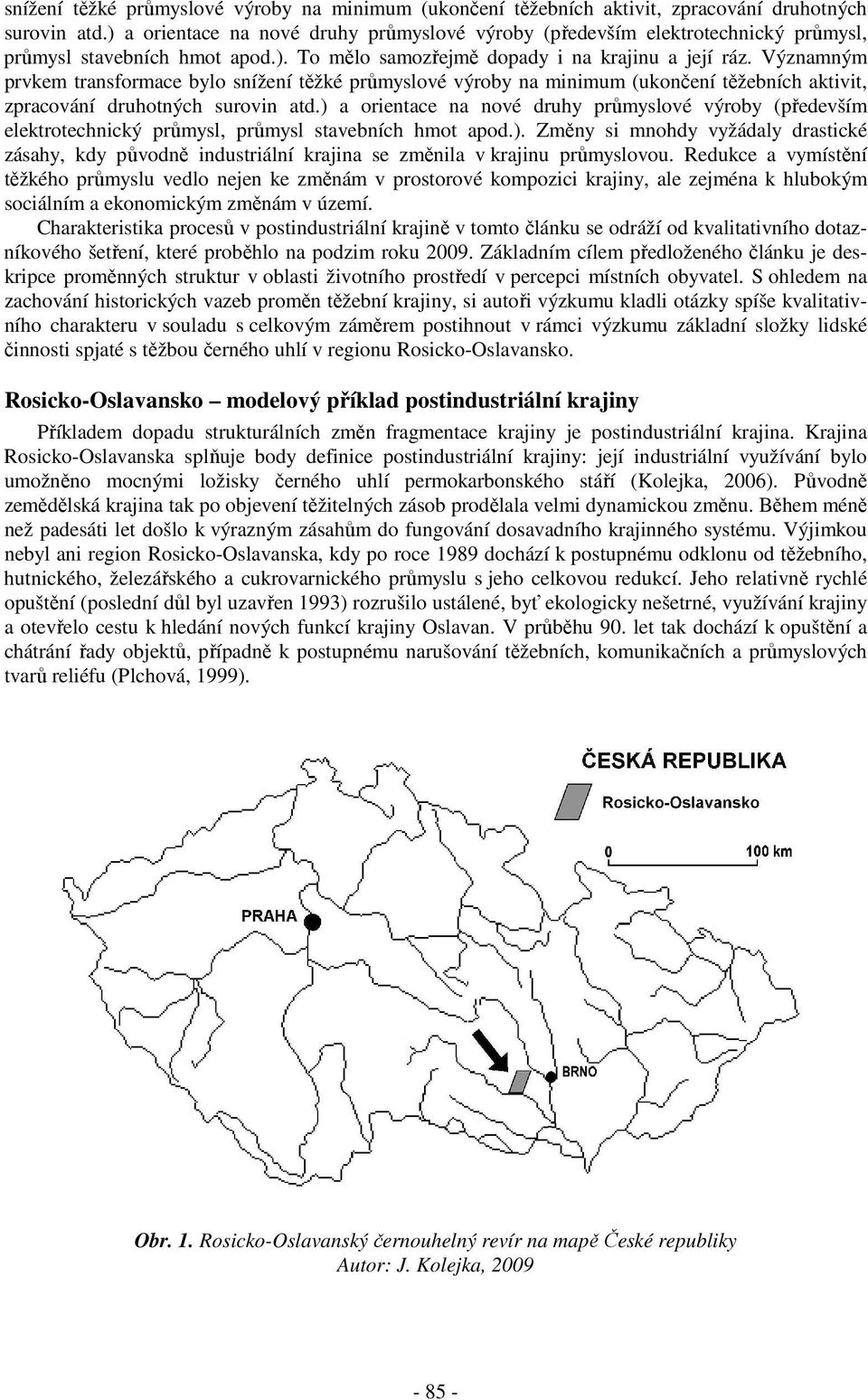 snížení těžké průmyslové výroby na minimum (ukončení těžebních aktivit, zpracování druhotných surovin atd.) a orientace na nové druhy průmyslové výroby (především elektrotechnický průmysl, průmysl stavebních hmot apod.). To mělo samozřejmě dopady i na krajinu a její ráz. Významným prvkem transformace bylo snížení těžké průmyslové výroby na minimum (ukončení těžebních aktivit, zpracování druhotných surovin atd.) a orientace na nové druhy průmyslové výroby (především elektrotechnický průmysl, průmysl stavebních hmot apod.). Změny si mnohdy vyžádaly drastické zásahy, kdy původně industriální krajina se změnila v krajinu průmyslovou. Redukce a vymístění těžkého průmyslu vedlo nejen ke změnám v prostorové kompozici krajiny, ale zejména k hlubokým sociálním a ekonomickým změnám v území.

Charakteristika procesů v postindustriální krajině v tomto článku se odráží od kvalitativního dotazníkového šetření, které proběhlo na podzim roku 2009. Základním cílem předloženého článku je deskripce proměnných struktur v oblasti životního prostředí v percepci místních obyvatel. S ohledem na zachování historických vazeb proměn těžební krajiny, si autoři výzkumu kladli otázky spíše kvalitativního charakteru v souladu s celkovým záměrem postihnout v rámci výzkumu základní složky lidské činnosti spjaté s těžbou černého uhlí v regionu Rosicko-Oslavansko.

Rosicko-Oslavansko – modelový příklad postindustriální krajiny

Příkladem dopadu strukturálních změn fragmentace krajiny je postindustriální krajina. Krajina Rosicko-Oslavanska splňuje body definice postindustriální krajiny: její industriální využívání bylo umožněno mocnými ložisky černého uhlí permokarbonského stáří (Kolejka, 2006). Původně zemědělská krajina tak po objevení těžitelných zásob prodělala velmi dynamickou změnu. Během méně než padesáti let došlo k výrazným zásahům do fungování dosavadního krajinného systému. Výjimkou nebyl ani region Rosicko-Oslavanska, kdy po roce 1989 dochází k postupnému odklonu od těžebního, hutnického, železářského a cukrovarnického průmyslu s jeho celkovou redukcí. Jeho relativně rychlé opuštění (poslední důl byl uzavřen 1993) rozrušilo ustálené, byť ekologicky nešetrné, využívání krajiny a otevřelo cestu k hledání nových funkcí krajiny Oslavan. V průběhu 90. let tak dochází k opuštění a chátrání řady objektů, případně k postupnému narušování těžebních, komunikačních a průmyslových tvarů reliéfu (Plchová, 1999).

ČESKÁ REPUBLIKA
Rosicko-Oslavansko
0 100 km
PRAHA
BRNO

Obr. 1. Rosicko-Oslavanský černouhelný revír na mapě České republiky
Autor: J. Kolejka, 2009

- 85 -